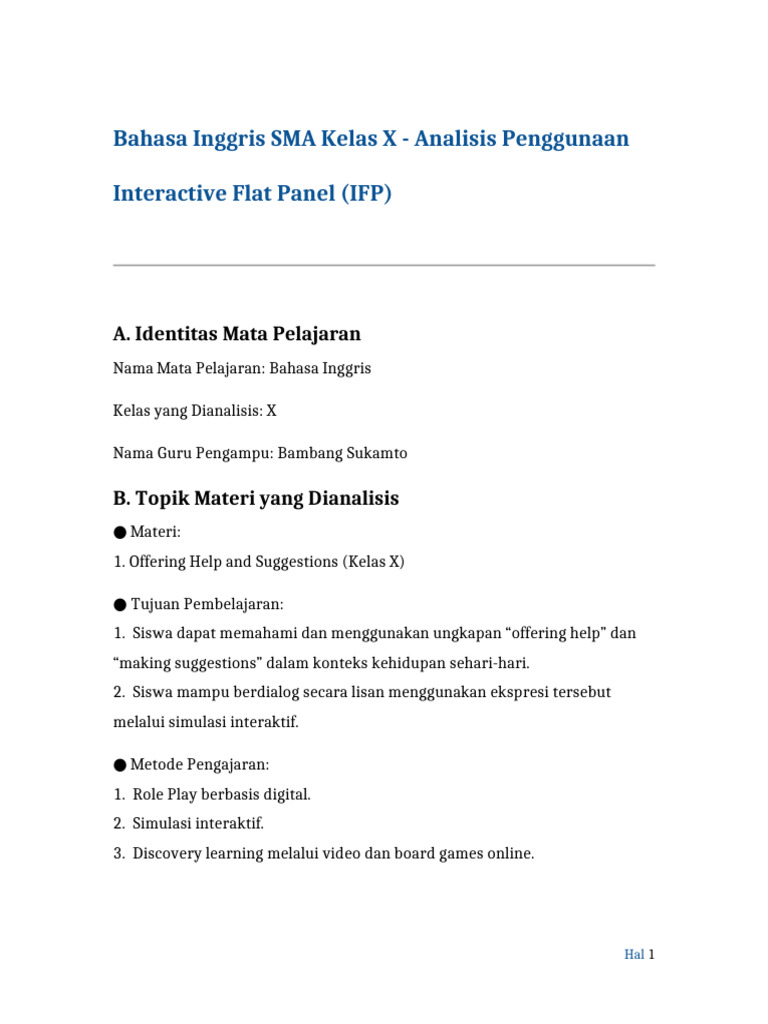 Bahasa Inggris SMA Kelas X - Analisis Penggunaan Interactive Flat Panel (IFP)

A. Identitas Mata Pelajaran

Nama Mata Pelajaran: Bahasa Inggris

Kelas yang Dianalisis: X

Nama Guru Pengampu: Bambang Sukamto

B. Topik Materi yang Dianalisis

● Materi:
1. Offering Help and Suggestions (Kelas X)

● Tujuan Pembelajaran:
1. Siswa dapat memahami dan menggunakan ungkapan “offering help” dan “making suggestions” dalam konteks kehidupan sehari-hari.
2. Siswa mampu berdialog secara lisan menggunakan ekspresi tersebut melalui simulasi interaktif.

● Metode Pengajaran:
1. Role Play berbasis digital.
2. Simulasi interaktif.
3. Discovery learning melalui video dan board games online.

Hal 1